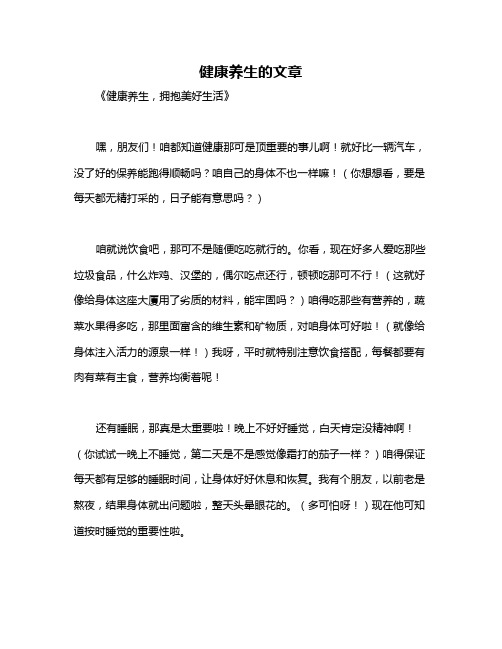 健康养生的文章

《健康养生，拥抱美好生活》

嘿，朋友们！咱都知道健康那可是顶重要的事儿啊！就好比一辆汽车，没了好的保养能跑得顺畅吗？咱自己的身体不也一样嘛！（你想想看，要是每天都无精打采的，日子能有意思吗？）

咱就说饮食吧，那可不是随便吃吃就行的。你看，现在好多人爱吃那些垃圾食品，什么炸鸡、汉堡的，偶尔吃点还行，顿顿吃那可不行！（这就好像给身体这座大厦用了劣质的材料，能牢固吗？）咱得吃那些有营养的，蔬菜水果得多吃，那里面富含的维生素和矿物质，对咱身体可好啦！（就像给身体注入活力的源泉一样！）我呀，平时就特别注意饮食搭配，每餐都要有肉有菜有主食，营养均衡着呢！

还有睡眠，那真是太重要啦！晚上不好好睡觉，白天肯定没精神啊！（你试试一晚上不睡觉，第二天是不是感觉像霜打的茄子一样？）咱得保证每天都有足够的睡眠时间，让身体好好休息和恢复。我有个朋友，以前老是熬夜，结果身体就出问题啦，整天头晕眼花的。（多可怕呀！）现在他可知道按时睡觉的重要性啦。